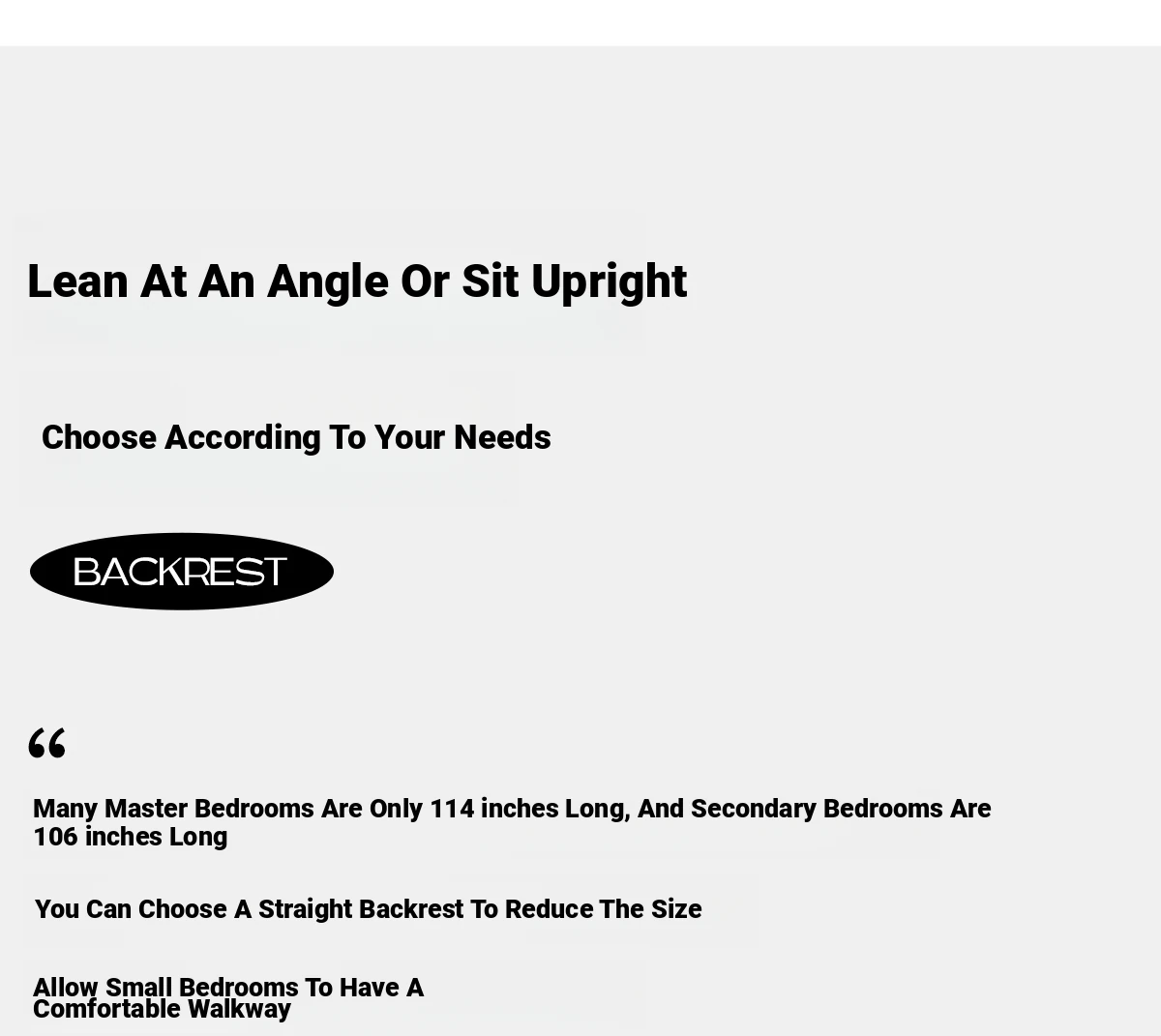 Lean At An Angle Or Sit Upright

Choose According To Your Needs

BACKREST

"

Many Master Bedrooms Are Only 114 inches Long, And Secondary Bedrooms Are 106 inches Long

You Can Choose A Straight Backrest To Reduce The Size

Allow Small Bedrooms To Have A Comfortable Walkway